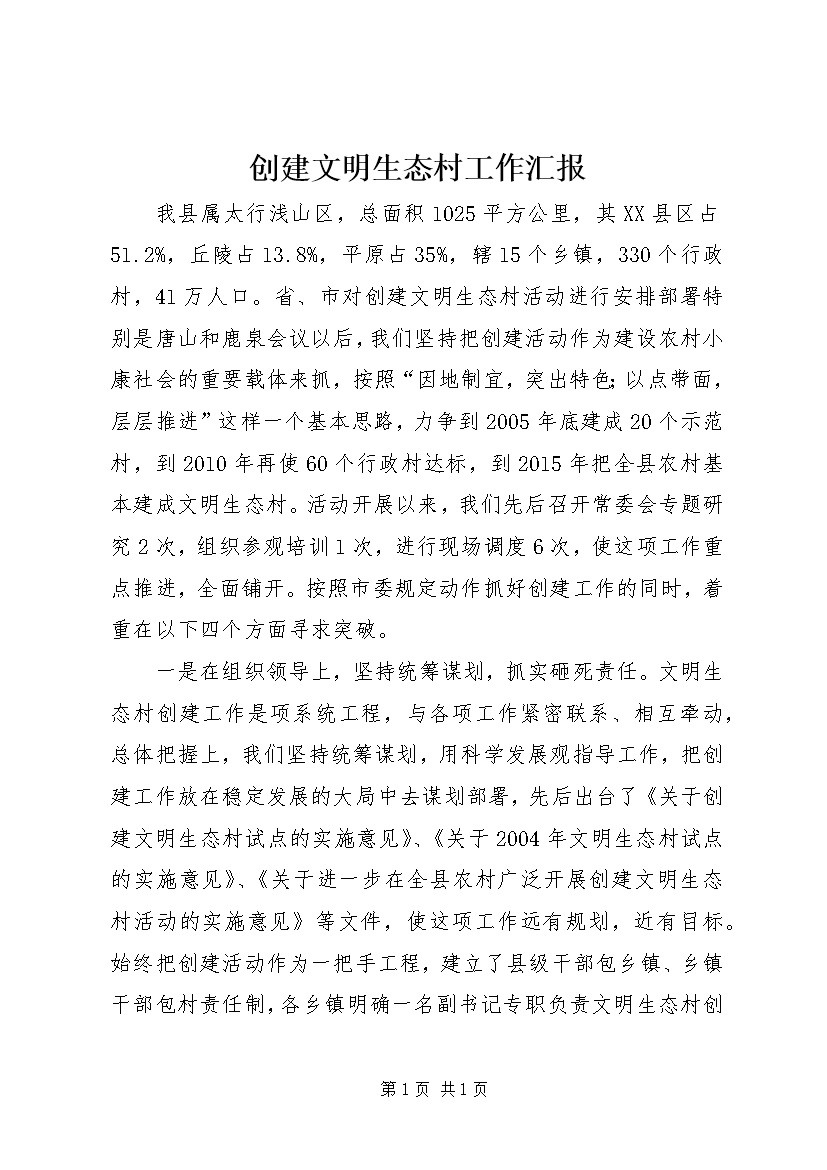 创建文明生态村工作汇报

我县属太行浅山区，总面积1025平方公里，其XX县区占51.2%，丘陵占13.8%，平原占35%，辖15个乡镇，330个行政村，41万人口。省、市对创建文明生态村活动进行安排部署特别是唐山和鹿泉会议以后，我们坚持把创建活动作为建设农村小康社会的重要载体来抓，按照“因地制宜，突出特色；以点带面，层层推进”这样一个基本思路，力争到2005年底建成20个示范村，到2010年再使60个行政村达标，到2015年把全县农村基本建成文明生态村。活动开展以来，我们先后召开常委会专题研究2次，组织参观培训1次，进行现场调度6次，使这项工作重点推进，全面铺开。按照市委规定动作抓好创建工作的同时，着重在以下四个方面寻求突破。

一是在组织领导上，坚持统筹谋划，抓实砸死责任。文明生态村创建工作是项系统工程，与各项工作紧密联系、相互牵动，总体把握上，我们坚持统筹谋划，用科学发展观指导工作，把创建工作放在稳定发展的大局中去谋划部署，先后出台了《关于创建文明生态村试点的实施意见》、《关于2004年文明生态村试点的实施意见》、《关于进一步在全县农村广泛开展创建文明生态村活动的实施意见》等文件，使这项工作远有规划，近有目标。始终把创建活动作为一把手工程，建立了县级干部包乡镇、乡镇干部包村责任制，各乡镇明确一名副书记专职负责文明生态村创

第1页 共1页